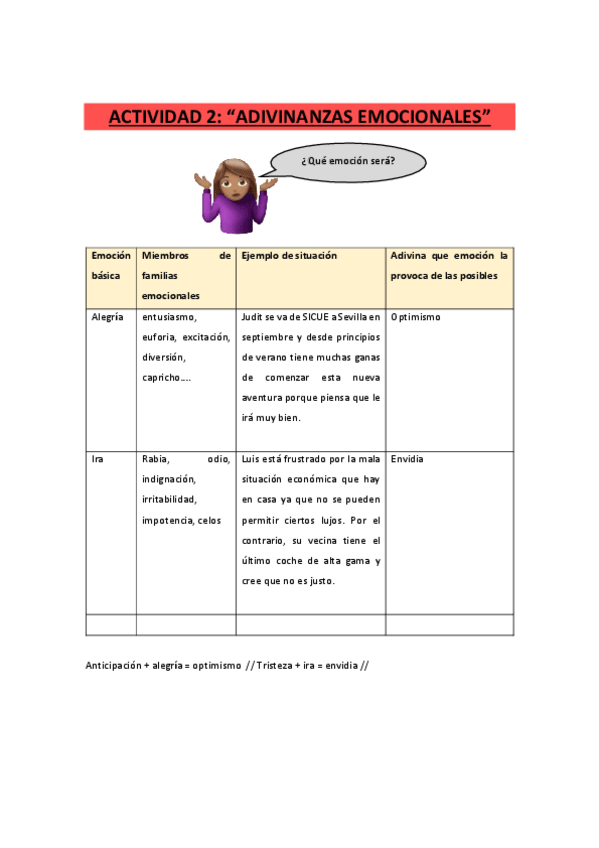 ACTIVIDAD 2: “ADIVINANZAS EMOCIONALES”

¿Qué emoción será?

| Emoción básica | Miembros de familias emocionales | Ejemplo de situación | Adivina que emoción la provoca de las posibles |
|---|---|---|---|
| Alegría | entusiasmo, euforia, excitación, diversión, capricho…. | Judit se va de SICUE a Sevilla en septiembre y desde principios de verano tiene muchas ganas de comenzar esta nueva aventura porque piensa que le irá muy bien. | Optimismo |
| Ira | Rabia, odio, indignación, irritabilidad, impotencia, celos | Luis está frustrado por la mala situación económica que hay en casa ya que no se pueden permitir ciertos lujos. Por el contrario, su vecina tiene el último coche de alta gama y cree que no es justo. | Envidia |
| | | | |

Anticipación + alegría = optimismo // Tristeza + ira = envidia //